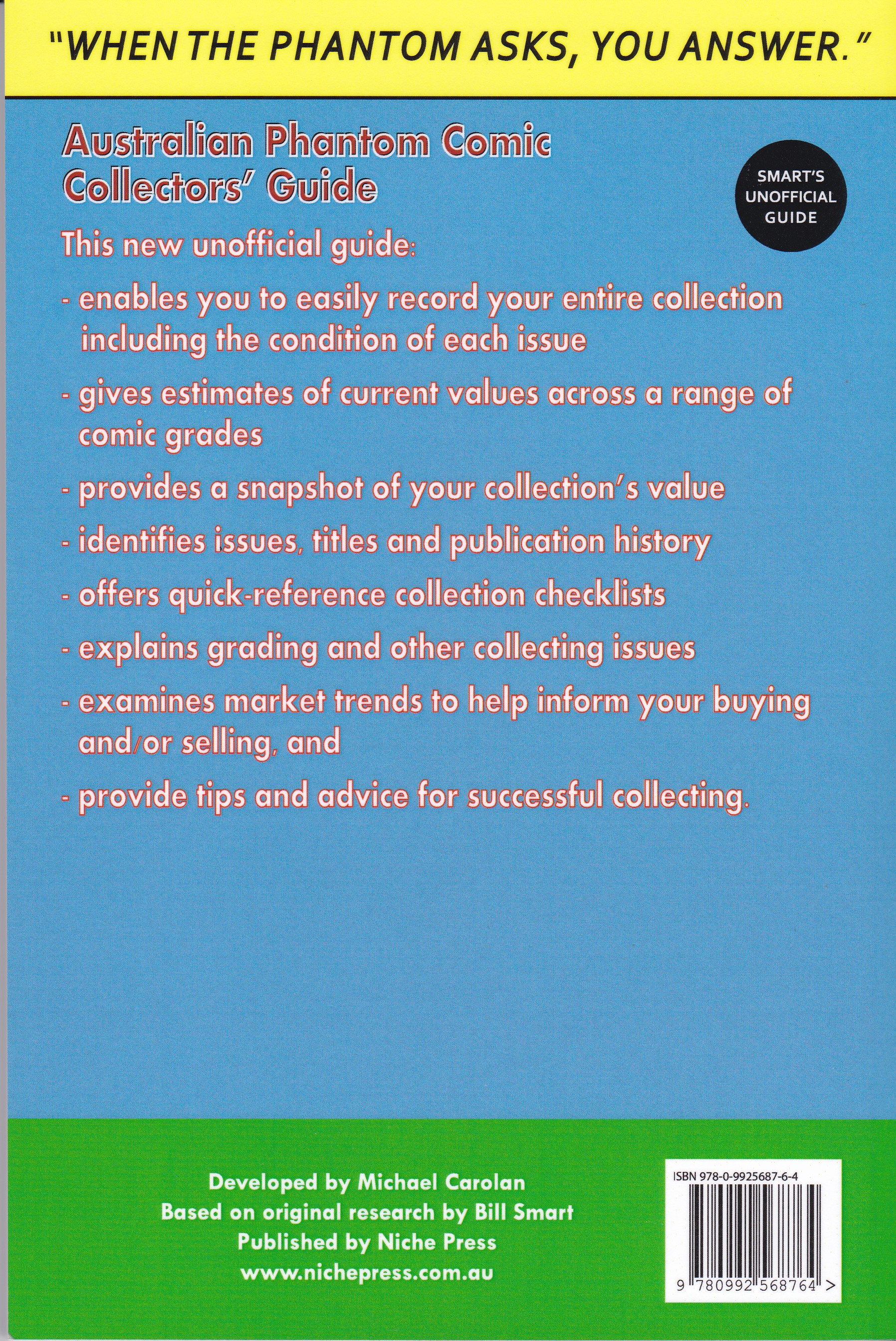 "WHEN THE PHANTOM ASKS, YOU ANSWER."

Australian Phantom Comic
Collectors' Guide

SMART'S
UNOFFICIAL
GUIDE

This new unofficial guide:

- enables you to easily record your entire collection including the condition of each issue

- gives estimates of current values across a range of comic grades

- provides a snapshot of your collection's value

- identifies issues, titles and publication history

- offers quick-reference collection checklists

- explains grading and other collecting issues

- examines market trends to help inform your buying and/or selling, and

- provide tips and advice for successful collecting.

Developed by Michael Carolan
Based on original research by Bill Smart
Published by Niche Press
www.nichepress.com.au

ISBN 978-0-9925687-6-4
9 780992 568764 >